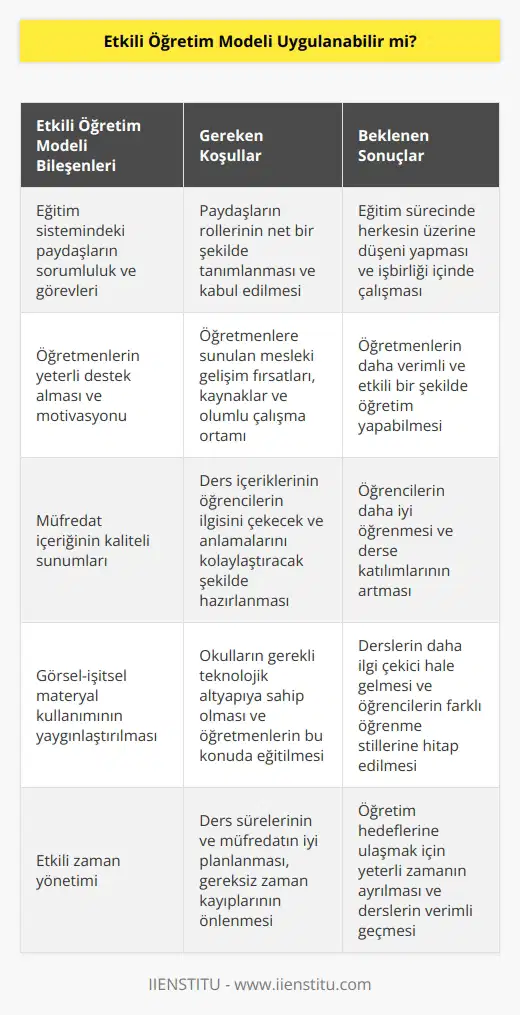 Etkili Öğretim Modeli Uygulanabilir mi?

| Etkili Öğretim Modeli Bileşenleri | Gereken Koşullar | Beklenen Sonuçlar |
|---|---|---|
| Eğitim sistemindeki paydaşların sorumluluk ve görevleri | Paydaşların rollerinin net bir şekilde tanımlanması ve kabul edilmesi | Eğitim sürecinde herkesin üzerine düşeni yapması ve işbirliği içinde çalışması |
| Öğretmenlerin yeterli destek alması ve motivasyonu | Öğretmenlere sunulan mesleki gelişim fırsatları, kaynaklar ve olumlu çalışma ortamı | Öğretmenlerin daha verimli ve etkili bir şekilde öğretim yapabilmesi |
| Müfredat içeriğinin kaliteli sunumları | Ders içeriklerinin öğrencilerin ilgisini çekecek ve anlamalarını kolaylaştıracak şekilde hazırlanması | Öğrencilerin daha iyi öğrenmesi ve derse katılımlarının artması |
| Görsel-işitsel materyal kullanımının yaygınlaştırılması | Okulların gerekli teknolojik altyapıya sahip olması ve öğretmenlerin bu konuda eğitilmesi | Derslerin daha ilgi çekici hale gelmesi ve öğrencilerin farklı öğrenme stillerine hitap edilmesi |
| Etkili zaman yönetimi | Ders sürelerinin ve müfredatın iyi planlanması, gereksiz zaman kayıplarının önlenmesi | Öğretim hedeflerine ulaşmak için yeterli zamanın ayrılması ve derslerin verimli geçmesi |

IIENSTITU - www.iienstitu.com